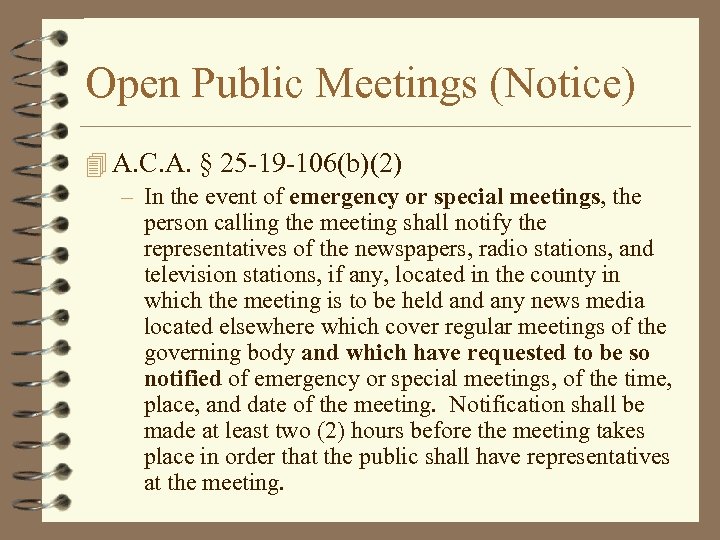 Open Public Meetings (Notice)

A.C.A. § 25-19-106(b)(2)

– In the event of emergency or special meetings, the person calling the meeting shall notify the representatives of the newspapers, radio stations, and television stations, if any, located in the county in which the meeting is to be held and any news media located elsewhere which cover regular meetings of the governing body and which have requested to be so notified of emergency or special meetings, of the time, place, and date of the meeting. Notification shall be made at least two (2) hours before the meeting takes place in order that the public shall have representatives at the meeting.